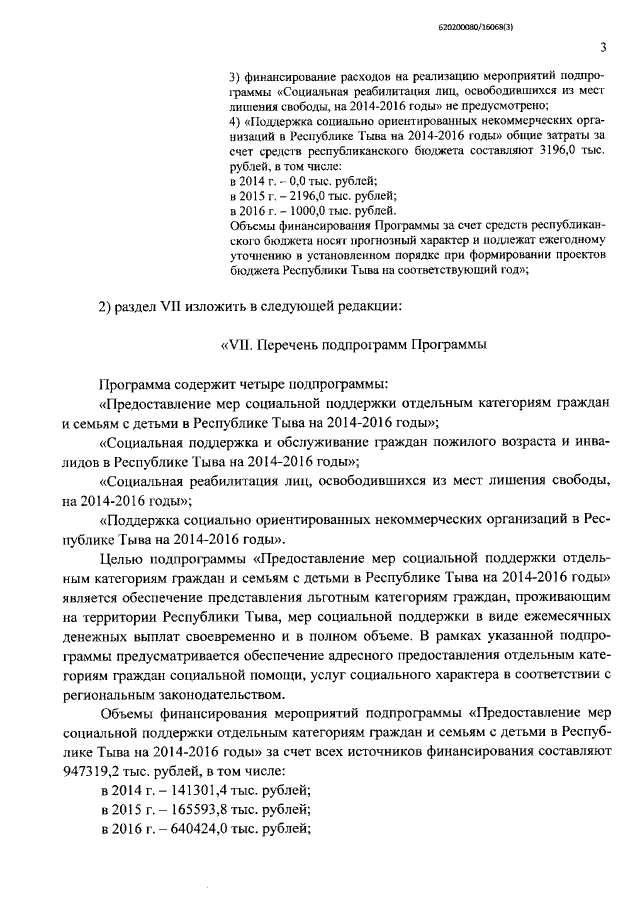 620200080/16068(3)

3

3) финансирование расходов на реализацию мероприятий подпрограммы «Социальная реабилитация лиц, освободившихся из мест лишения свободы, на 2014-2016 годы» не предусмотрено;
4) «Поддержка социально ориентированных некоммерческих организаций в Республике Тыва на 2014-2016 годы» общие затраты за счет средств республиканского бюджета составляют 3196,0 тыс. рублей, в том числе:
в 2014 г. – 0,0 тыс. рублей;
в 2015 г. – 2196,0 тыс. рублей;
в 2016 г. – 1000,0 тыс. рублей.
Объемы финансирования Программы за счет средств республиканского бюджета носят прогнозный характер и подлежат ежегодному уточнению в установленном порядке при формировании проектов бюджета Республики Тыва на соответствующий год»;

2) раздел VII изложить в следующей редакции:

«VII. Перечень подпрограмм Программы

Программа содержит четыре подпрограммы:
«Предоставление мер социальной поддержки отдельным категориям граждан и семьям с детьми в Республике Тыва на 2014-2016 годы»;
«Социальная поддержка и обслуживание граждан пожилого возраста и инвалидов в Республике Тыва на 2014-2016 годы»;
«Социальная реабилитация лиц, освободившихся из мест лишения свободы, на 2014-2016 годы»;
«Поддержка социально ориентированных некоммерческих организаций в Республике Тыва на 2014-2016 годы».
Целью подпрограммы «Предоставление мер социальной поддержки отдельным категориям граждан и семьям с детьми в Республике Тыва на 2014-2016 годы» является обеспечение представления льготным категориям граждан, проживающим на территории Республики Тыва, мер социальной поддержки в виде ежемесячных денежных выплат своевременно и в полном объеме. В рамках указанной подпрограммы предусматривается обеспечение адресного предоставления отдельным категориям граждан социальной помощи, услуг социального характера в соответствии с региональным законодательством.
Объемы финансирования мероприятий подпрограммы «Предоставление мер социальной поддержки отдельным категориям граждан и семьям с детьми в Республике Тыва на 2014-2016 годы» за счет всех источников финансирования составляют 947319,2 тыс. рублей, в том числе:
в 2014 г. – 141301,4 тыс. рублей;
в 2015 г. – 165593,8 тыс. рублей;
в 2016 г. – 640424,0 тыс. рублей;